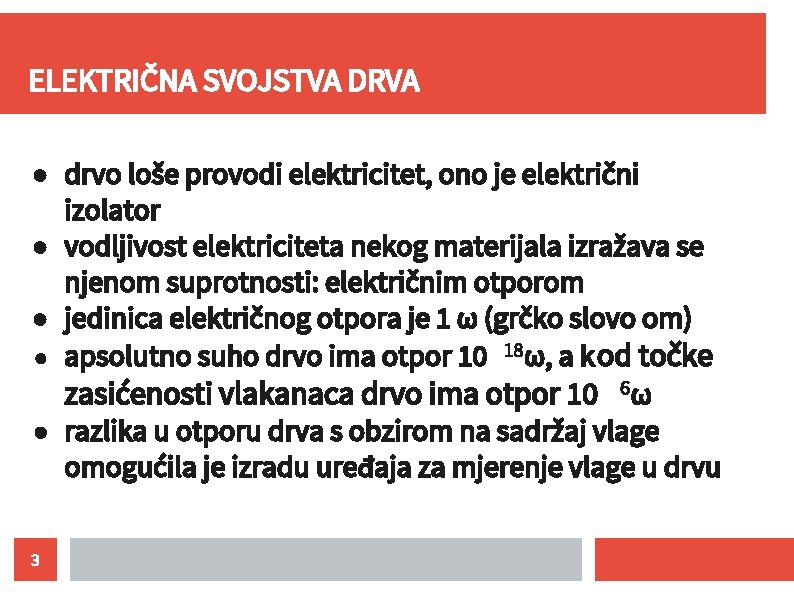 ELEKTRIČNA SVOJSTVA DRVA

- drvo loše provodi elektricitet, ono je električni izolator
- vodljivost elektriciteta nekog materijala izražava se njenom suprotnosti: električnim otporom
- jedinica električnog otpora je 1 ω (grčko slovo om)
- apsolutno suho drvo ima otpor $10^{18}$ω, a kod točke zasićenosti vlakanaca drvo ima otpor $10^{6}$ω
- razlika u otporu drva s obzirom na sadržaj vlage omogućila je izradu uređaja za mjerenje vlage u drvu

3